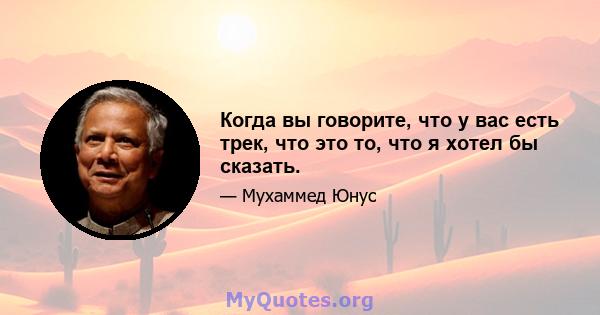 Когда вы говорите, что у вас есть трек, что это то, что я хотел бы сказать.

— Мухаммед Юнус

MyQuotes.org